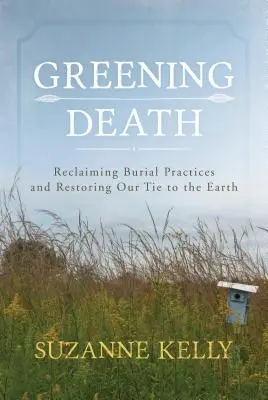 GREENING DEATH

Reclaiming Burial Practices and Restoring Our Tie to the Earth

SUZANNE KELLY